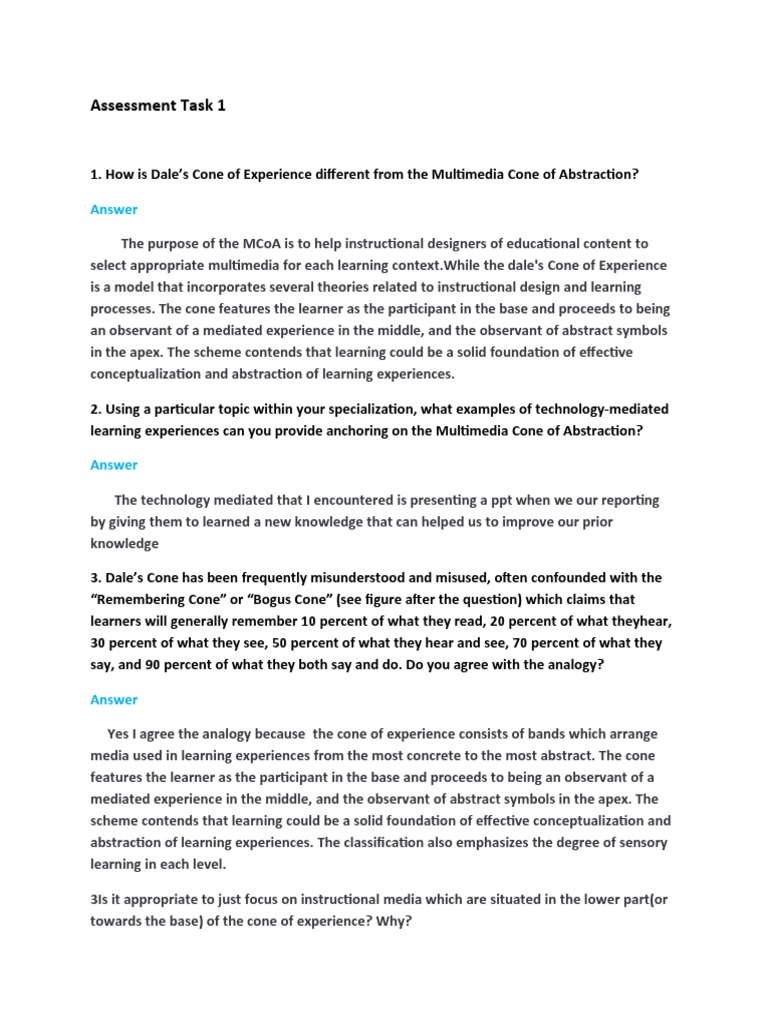 Assessment Task 1

1. How is Dale's Cone of Experience different from the Multimedia Cone of Abstraction?

Answer

The purpose of the MCoA is to help instructional designers of educational content to select appropriate multimedia for each learning context.While the dale's Cone of Experience is a model that incorporates several theories related to instructional design and learning processes. The cone features the learner as the participant in the base and proceeds to being an observant of a mediated experience in the middle, and the observant of abstract symbols in the apex. The scheme contends that learning could be a solid foundation of effective conceptualization and abstraction of learning experiences.

2. Using a particular topic within your specialization, what examples of technology-mediated learning experiences can you provide anchoring on the Multimedia Cone of Abstraction?

Answer

The technology mediated that I encountered is presenting a ppt when we our reporting by giving them to learned a new knowledge that can helped us to improve our prior knowledge

3. Dale's Cone has been frequently misunderstood and misused, often confounded with the "Remembering Cone" or "Bogus Cone" (see figure after the question) which claims that learners will generally remember 10 percent of what they read, 20 percent of what theyhear, 30 percent of what they see, 50 percent of what they hear and see, 70 percent of what they say, and 90 percent of what they both say and do. Do you agree with the analogy?

Answer

Yes I agree the analogy because the cone of experience consists of bands which arrange media used in learning experiences from the most concrete to the most abstract. The cone features the learner as the participant in the base and proceeds to being an observant of a mediated experience in the middle, and the observant of abstract symbols in the apex. The scheme contends that learning could be a solid foundation of effective conceptualization and abstraction of learning experiences. The classification also emphasizes the degree of sensory learning in each level.

3Is it appropriate to just focus on instructional media which are situated in the lower part(or towards the base) of the cone of experience? Why?